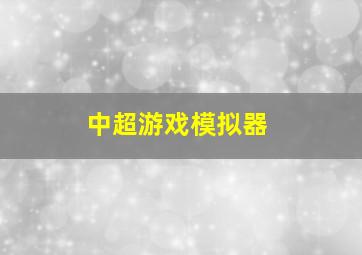 中超游戏模拟器